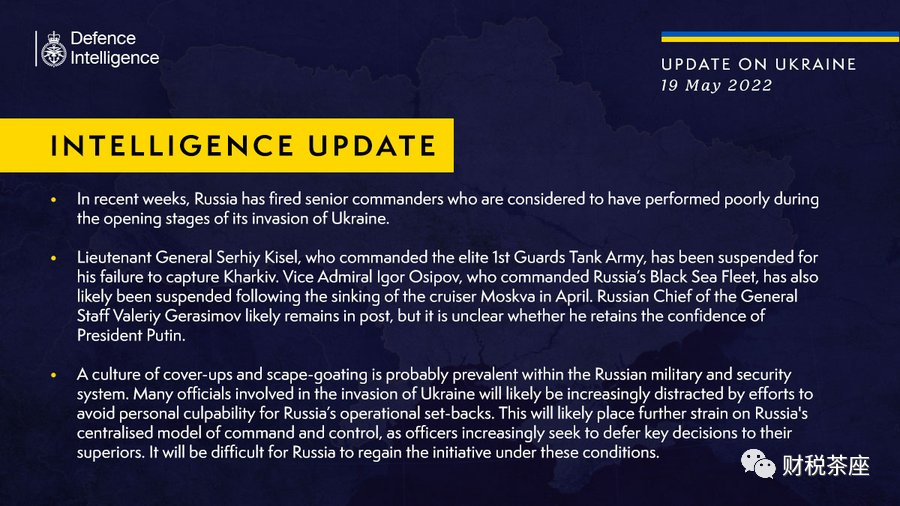 Defence Intelligence

UPDATE ON UKRAINE
19 May 2022

INTELLIGENCE UPDATE

• In recent weeks, Russia has fired senior commanders who are considered to have performed poorly during the opening stages of its invasion of Ukraine.

• Lieutenant General Serhiy Kisel, who commanded the elite 1st Guards Tank Army, has been suspended for his failure to capture Kharkiv. Vice Admiral Igor Osipov, who commanded Russia's Black Sea Fleet, has also likely been suspended following the sinking of the cruiser Moskva in April. Russian Chief of the General Staff Valeriy Gerasimov likely remains in post, but it is unclear whether he retains the confidence of President Putin.

• A culture of cover-ups and scape-goating is probably prevalent within the Russian military and security system. Many officials involved in the invasion of Ukraine will likely be increasingly distracted by efforts to avoid personal culpability for Russia's operational set-backs. This will likely place further strain on Russia's centralised model of command and control, as officers increasingly seek to defer key decisions to their superiors. It will be difficult for Russia to regain the initiative under these conditions.

财税茶座